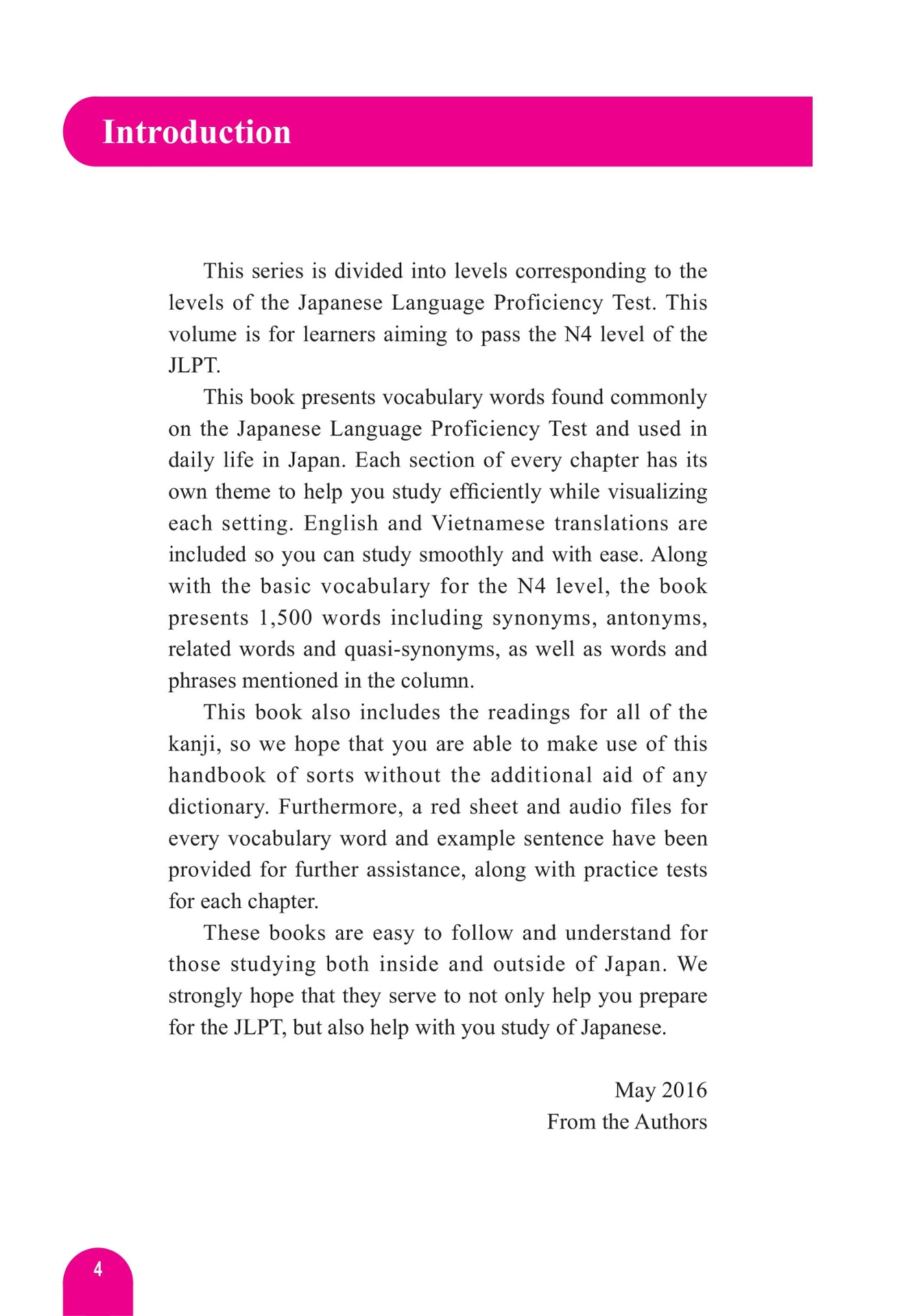 Introduction

This series is divided into levels corresponding to the levels of the Japanese Language Proficiency Test. This volume is for learners aiming to pass the N4 level of the JLPT.

This book presents vocabulary words found commonly on the Japanese Language Proficiency Test and used in daily life in Japan. Each section of every chapter has its own theme to help you study efficiently while visualizing each setting. English and Vietnamese translations are included so you can study smoothly and with ease. Along with the basic vocabulary for the N4 level, the book presents 1,500 words including synonyms, antonyms, related words and quasi-synonyms, as well as words and phrases mentioned in the column.

This book also includes the readings for all of the kanji, so we hope that you are able to make use of this handbook of sorts without the additional aid of any dictionary. Furthermore, a red sheet and audio files for every vocabulary word and example sentence have been provided for further assistance, along with practice tests for each chapter.

These books are easy to follow and understand for those studying both inside and outside of Japan. We strongly hope that they serve to not only help you prepare for the JLPT, but also help with you study of Japanese.

May 2016
From the Authors

4